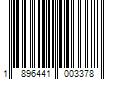 1 896441 003378